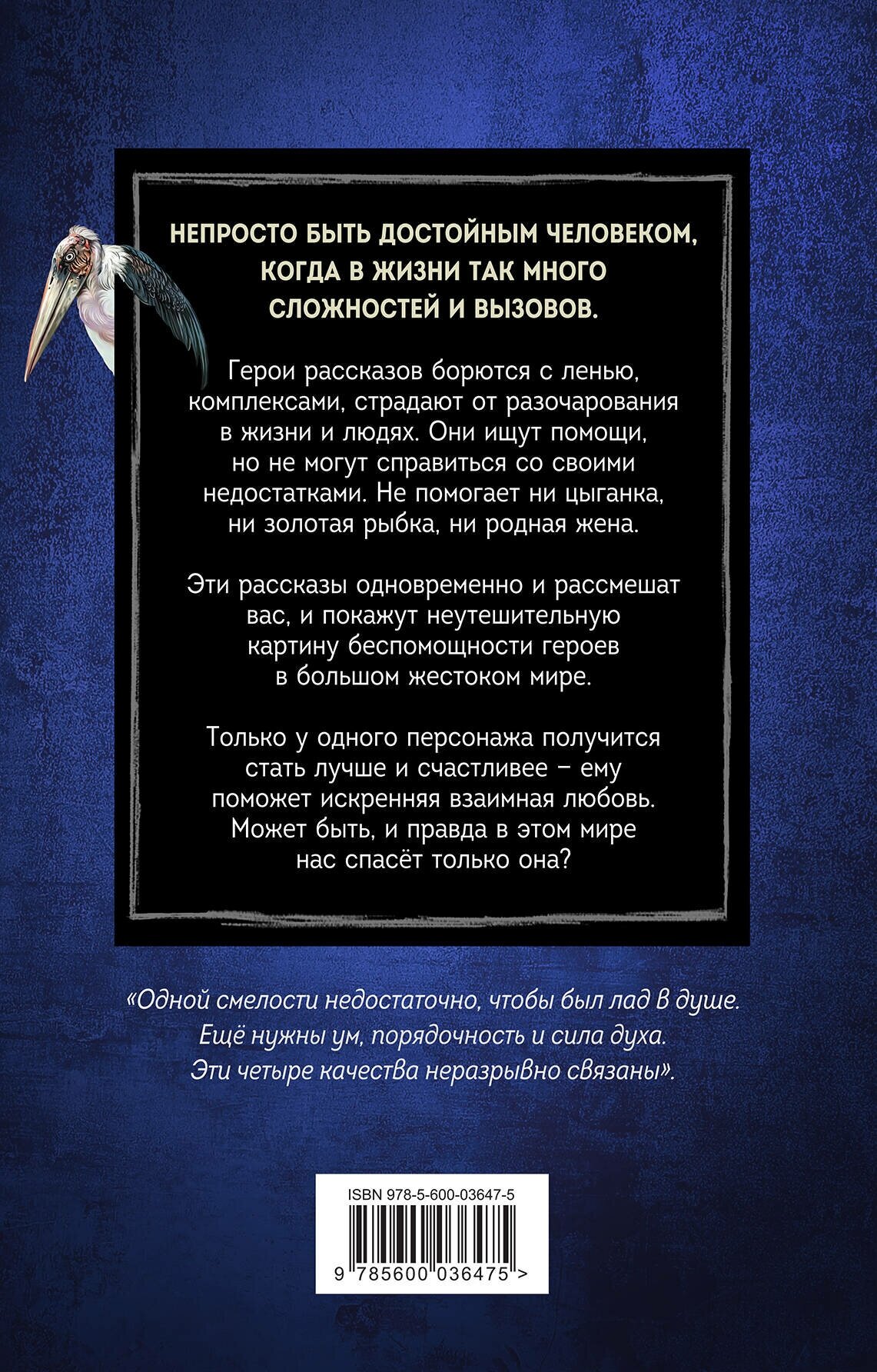 НЕПРОСТО БЫТЬ ДОСТОЙНЫМ ЧЕЛОВЕКОМ, КОГДА В ЖИЗНИ ТАК МНОГО СЛОЖНОСТЕЙ И ВЫЗОВОВ.

Герои рассказов борются с ленью, комплексами, страдают от разочарования в жизни и людях. Они ищут помощи, но не могут справиться со своими недостатками. Не помогает ни цыганка, ни золотая рыбка, ни родная жена.

Эти рассказы одновременно и рассмешат вас, и покажут неутешительную картину беспомощности героев в большом жестоком мире.

Только у одного персонажа получится стать лучше и счастливее – ему поможет искренняя взаимная любовь. Может быть, и правда в этом мире нас спасёт только она?

«Одной смелости недостаточно, чтобы был лад в душе. Ещё нужны ум, порядочность и сила духа. Эти четыре качества неразрывно связаны».

ISBN 978-5-600-03647-5

9 785600 036475 >